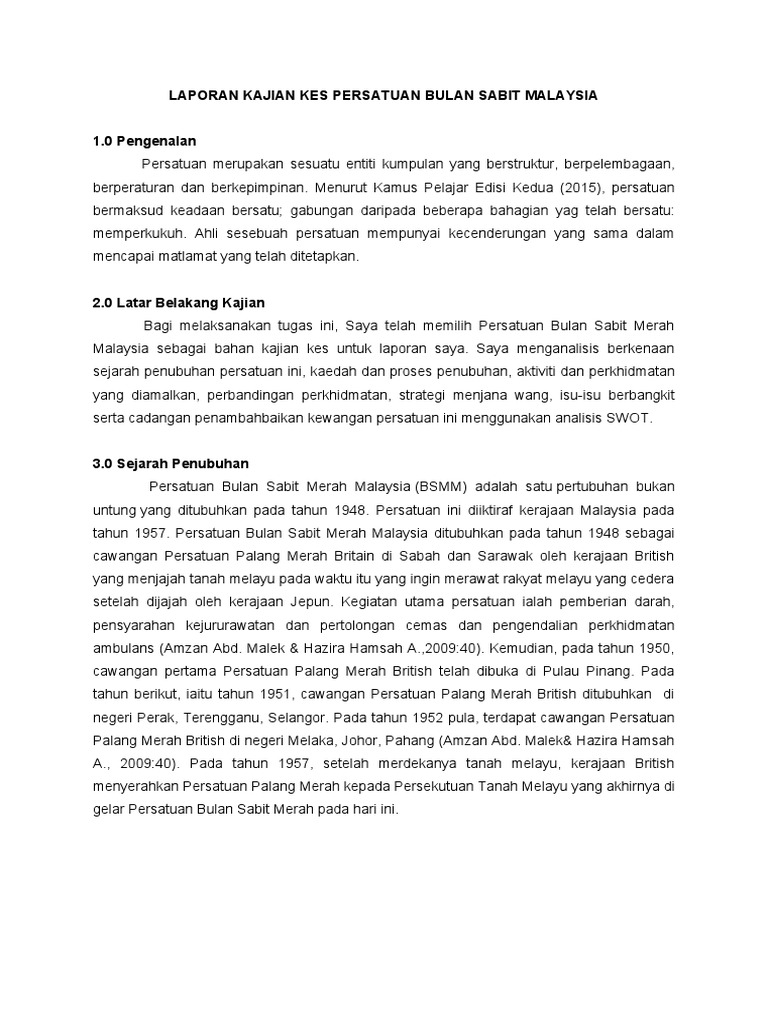 LAPORAN KAJIAN KES PERSATUAN BULAN SABIT MALAYSIA

1.0 Pengenalan

Persatuan merupakan sesuatu entiti kumpulan yang berstruktur, berpelembagaan, berperaturan dan berkepimpinan. Menurut Kamus Pelajar Edisi Kedua (2015), persatuan bermaksud keadaan bersatu; gabungan daripada beberapa bahagian yag telah bersatu: memperkukuh. Ahli sesebuah persatuan mempunyai kecenderungan yang sama dalam mencapai matlamat yang telah ditetapkan.

2.0 Latar Belakang Kajian

Bagi melaksanakan tugas ini, Saya telah memilih Persatuan Bulan Sabit Merah Malaysia sebagai bahan kajian kes untuk laporan saya. Saya menganalisis berkenaan sejarah penubuhan persatuan ini, kaedah dan proses penubuhan, aktiviti dan perkhidmatan yang diamalkan, perbandingan perkhidmatan, strategi menjana wang, isu-isu berbangkit serta cadangan penambahbaikan kewangan persatuan ini menggunakan analisis SWOT.

3.0 Sejarah Penubuhan

Persatuan Bulan Sabit Merah Malaysia (BSMM) adalah satu pertubuhan bukan untung yang ditubuhkan pada tahun 1948. Persatuan ini diiktiraf kerajaan Malaysia pada tahun 1957. Persatuan Bulan Sabit Merah Malaysia ditubuhkan pada tahun 1948 sebagai cawangan Persatuan Palang Merah Britain di Sabah dan Sarawak oleh kerajaan British yang menjajah tanah melayu pada waktu itu yang ingin merawat rakyat melayu yang cedera setelah dijajah oleh kerajaan Jepun. Kegiatan utama persatuan ialah pemberian darah, pensyarahan kejururawatan dan pertolongan cemas dan pengendalian perkhidmatan ambulans (Amzan Abd. Malek & Hazira Hamsah A.,2009:40). Kemudian, pada tahun 1950, cawangan pertama Persatuan Palang Merah British telah dibuka di Pulau Pinang. Pada tahun berikut, iaitu tahun 1951, cawangan Persatuan Palang Merah British ditubuhkan di negeri Perak, Terengganu, Selangor. Pada tahun 1952 pula, terdapat cawangan Persatuan Palang Merah British di negeri Melaka, Johor, Pahang (Amzan Abd. Malek& Hazira Hamsah A., 2009:40). Pada tahun 1957, setelah merdekanya tanah melayu, kerajaan British menyerahkan Persatuan Palang Merah kepada Persekutuan Tanah Melayu yang akhirnya di gelar Persatuan Bulan Sabit Merah pada hari ini.